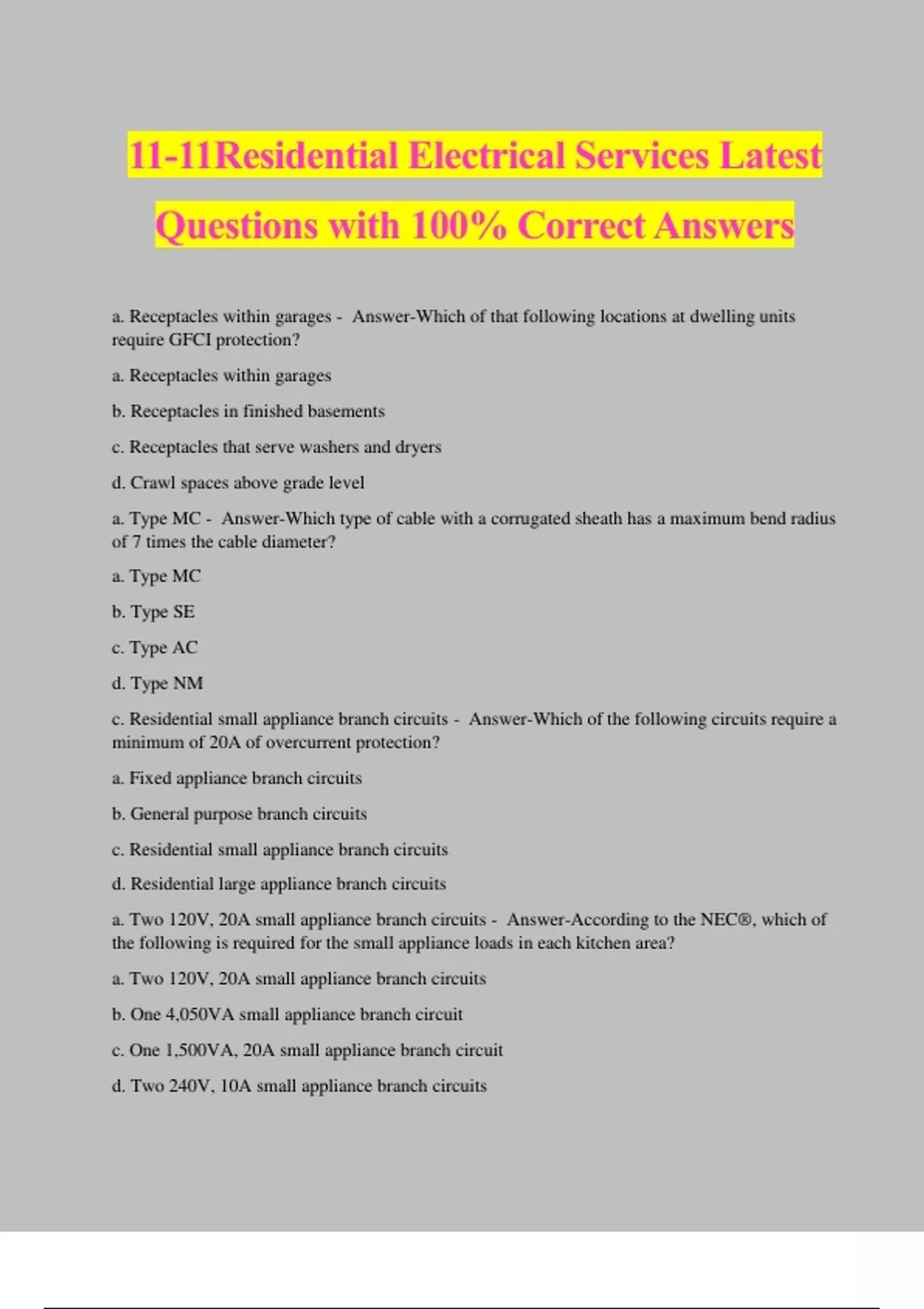 11-11Residential Electrical Services Latest Questions with 100% Correct Answers

a. Receptacles within garages - Answer-Which of that following locations at dwelling units require GFCI protection?

a. Receptacles within garages

b. Receptacles in finished basements

c. Receptacles that serve washers and dryers

d. Crawl spaces above grade level

a. Type MC - Answer-Which type of cable with a corrugated sheath has a maximum bend radius of 7 times the cable diameter?

a. Type MC

b. Type SE

c. Type AC

d. Type NM

c. Residential small appliance branch circuits - Answer-Which of the following circuits require a minimum of 20A of overcurrent protection?

a. Fixed appliance branch circuits

b. General purpose branch circuits

c. Residential small appliance branch circuits

d. Residential large appliance branch circuits

a. Two 120V, 20A small appliance branch circuits - Answer-According to the NEC®, which of the following is required for the small appliance loads in each kitchen area?

a. Two 120V, 20A small appliance branch circuits

b. One 4,050VA small appliance branch circuit

c. One 1,500VA, 20A small appliance branch circuit

d. Two 240V, 10A small appliance branch circuits